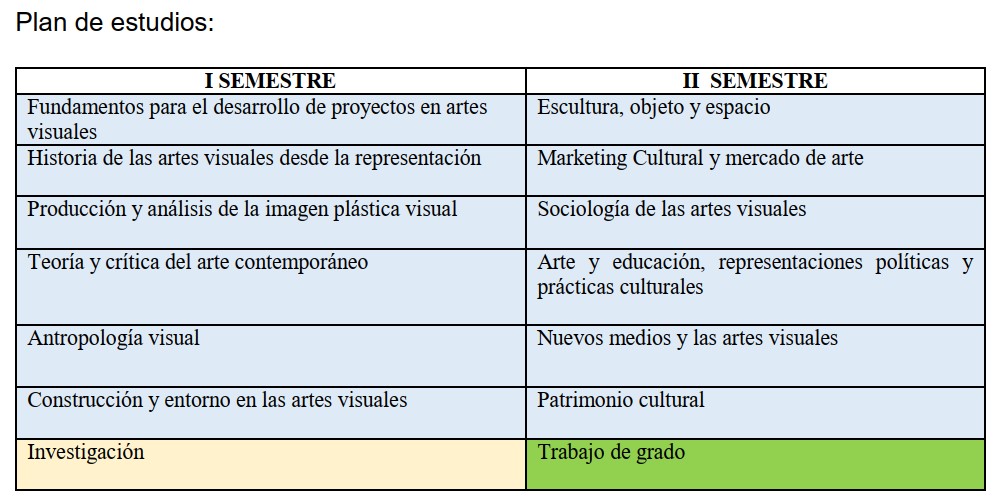 Plan de estudios:

| I SEMESTRE | II SEMESTRE |
|---|---|
| Fundamentos para el desarrollo de proyectos en artes visuales | Escultura, objeto y espacio |
| Historia de las artes visuales desde la representación | Marketing Cultural y mercado de arte |
| Producción y análisis de la imagen plástica visual | Sociología de las artes visuales |
| Teoría y crítica del arte contemporáneo | Arte y educación, representaciones políticas y prácticas culturales |
| Antropología visual | Nuevos medios y las artes visuales |
| Construcción y entorno en las artes visuales | Patrimonio cultural |
| Investigación | Trabajo de grado |